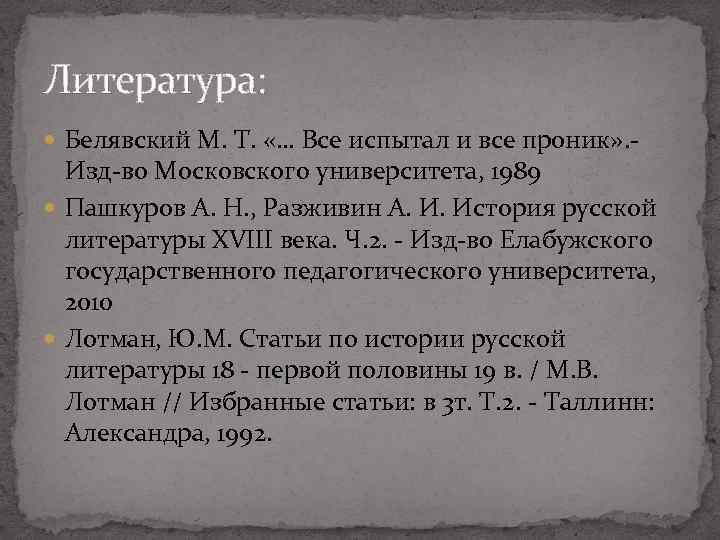 Литература:

Белявский М. Т. «… Все испытал и все проник».- Изд-во Московского университета, 1989

Пашкуров А. Н., Разживин А. И. История русской литературы XVIII века. Ч.2. - Изд-во Елабужского государственного педагогического университета, 2010

Лотман, Ю.М. Статьи по истории русской литературы 18 - первой половины 19 в. / М.В. Лотман // Избранные статьи: в 3т. Т.2. - Таллинн: Александра, 1992.